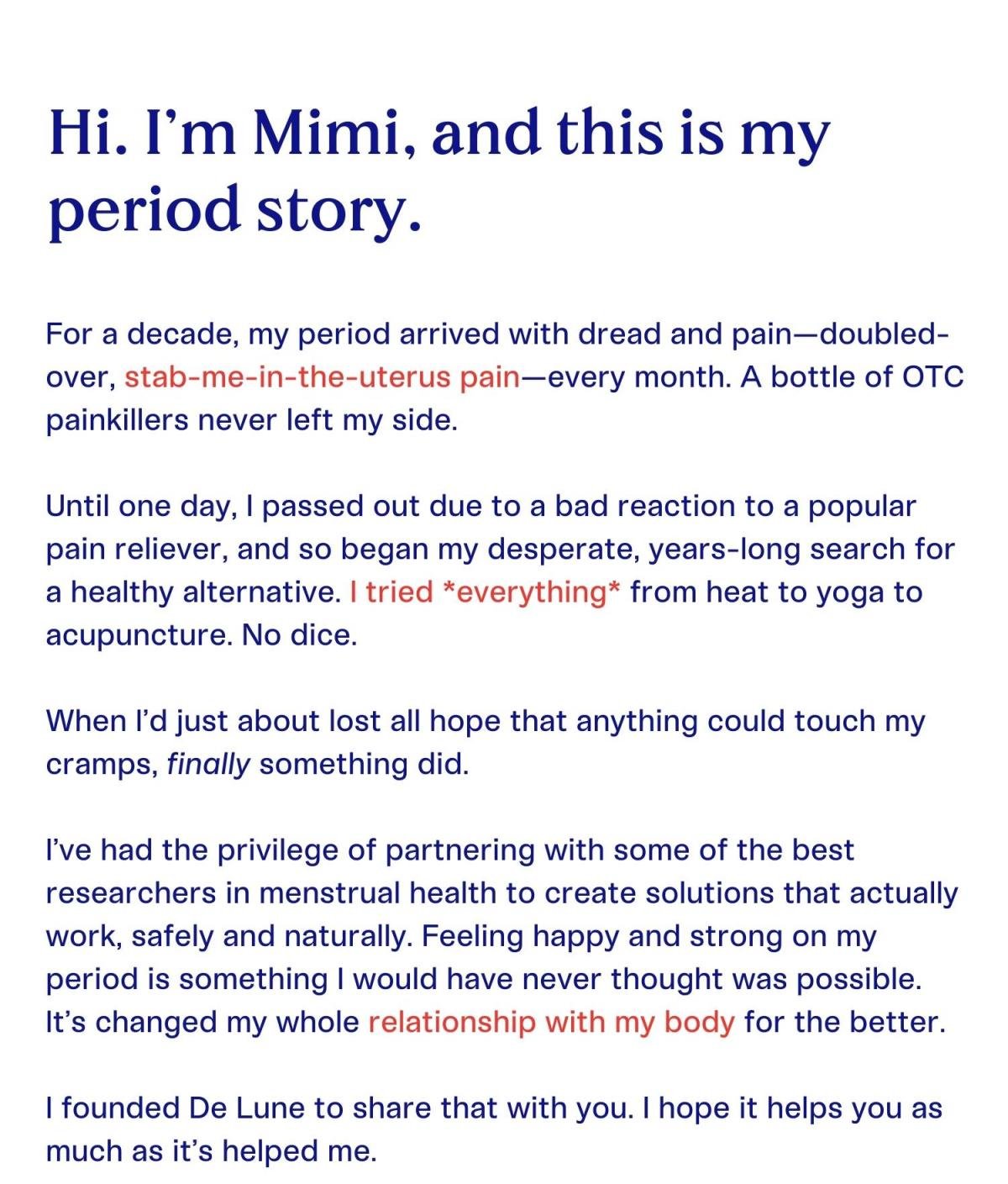 Hi. I'm Mimi, and this is my period story.

For a decade, my period arrived with dread and pain—doubled-over, stab-me-in-the-uterus pain—every month. A bottle of OTC painkillers never left my side.

Until one day, I passed out due to a bad reaction to a popular pain reliever, and so began my desperate, years-long search for a healthy alternative. I tried *everything* from heat to yoga to acupuncture. No dice.

When I'd just about lost all hope that anything could touch my cramps, finally something did.

I've had the privilege of partnering with some of the best researchers in menstrual health to create solutions that actually work, safely and naturally. Feeling happy and strong on my period is something I would have never thought was possible. It's changed my whole relationship with my body for the better.

I founded De Lune to share that with you. I hope it helps you as much as it's helped me.